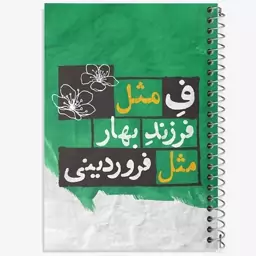 فِ مثل
فرزندِ بهار
مثل فروردینی